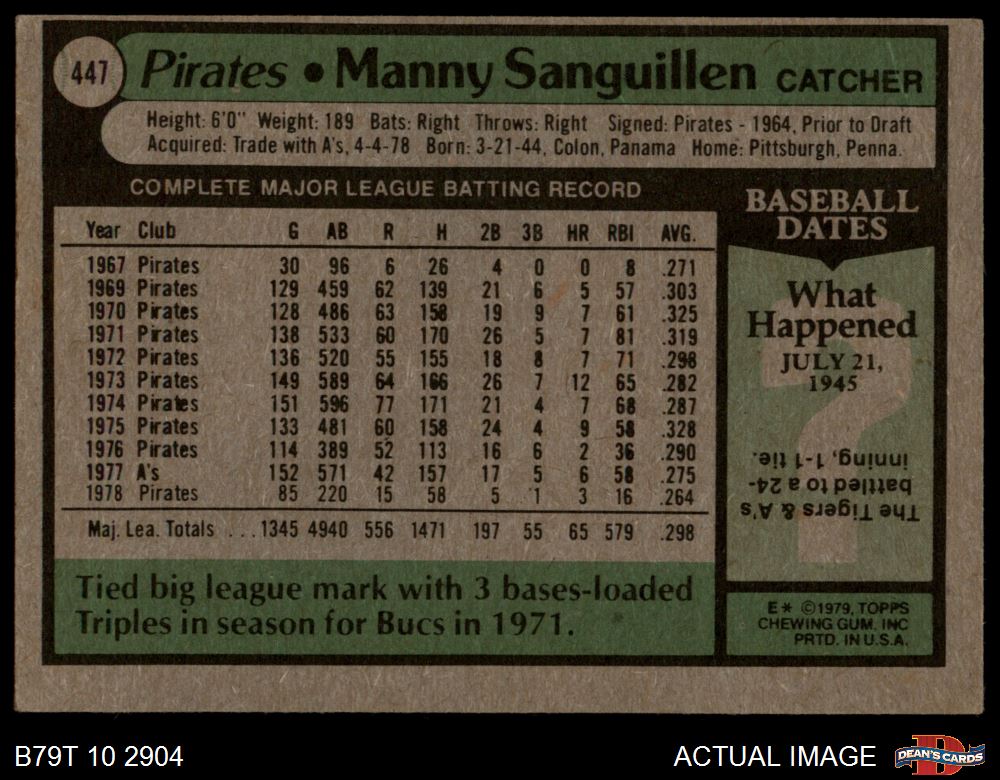 447 Pirates • Manny Sanguillen CATCHER

Height: 6'0" Weight: 189 Bats: Right Throws: Right Signed: Pirates - 1964, Prior to Draft
Acquired: Trade with A's, 4-4-78 Born: 3-21-44, Colon, Panama Home: Pittsburgh, Penna.

COMPLETE MAJOR LEAGUE BATTING RECORD

| Year | Club | G | AB | R | H | 2B | 3B | HR | RBI | AVG. |
|---|---|---|---|---|---|---|---|---|---|---|
| 1967 | Pirates | 30 | 96 | 6 | 26 | 4 | 0 | 0 | 8 | .271 |
| 1969 | Pirates | 129 | 459 | 62 | 139 | 21 | 6 | 5 | 57 | .303 |
| 1970 | Pirates | 128 | 486 | 63 | 158 | 19 | 9 | 7 | 61 | .325 |
| 1971 | Pirates | 138 | 533 | 60 | 170 | 26 | 5 | 7 | 81 | .319 |
| 1972 | Pirates | 136 | 520 | 55 | 155 | 18 | 8 | 7 | 71 | .298 |
| 1973 | Pirates | 149 | 589 | 64 | 166 | 26 | 7 | 12 | 65 | .282 |
| 1974 | Pirates | 151 | 596 | 77 | 171 | 21 | 4 | 7 | 68 | .287 |
| 1975 | Pirates | 133 | 481 | 60 | 158 | 24 | 4 | 9 | 58 | .328 |
| 1976 | Pirates | 114 | 389 | 52 | 113 | 16 | 6 | 2 | 36 | .290 |
| 1977 | A's | 152 | 571 | 42 | 157 | 17 | 5 | 6 | 58 | .275 |
| 1978 | Pirates | 85 | 220 | 15 | 58 | 5 | 1 | 3 | 16 | .264 |
| Maj. Lea. Totals | | 1345 | 4940 | 556 | 1471 | 197 | 55 | 65 | 579 | .298 |

Tied big league mark with 3 bases-loaded Triples in season for Bucs in 1971.

BASEBALL DATES

What Happened

JULY 21, 1945

The Tigers & A's battled to a 24-inning, 1-1 tie.

E* ©1979, TOPPS CHEWING GUM, INC PRTD. IN U.S.A.

B79T 10 2904

ACTUAL IMAGE

DEAN'S CARDS